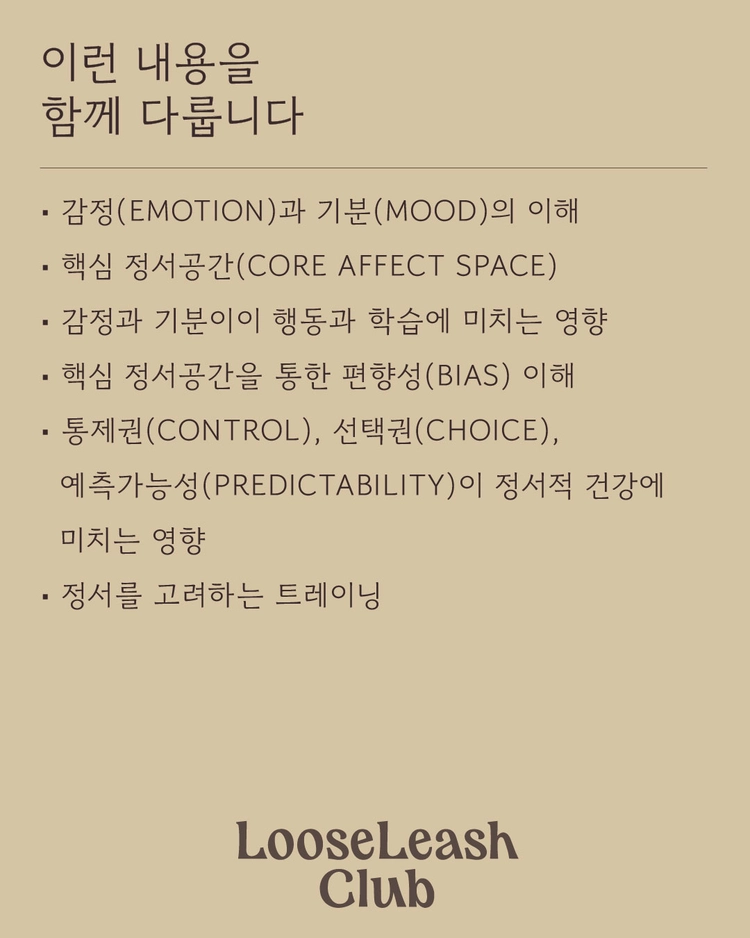 이런 내용을
함께 다룹니다

• 감정(EMOTION)과 기분(MOOD)의 이해
• 핵심 정서공간(CORE AFFECT SPACE)
• 감정과 기분이이 행동과 학습에 미치는 영향
• 핵심 정서공간을 통한 편향성(BIAS) 이해
• 통제권(CONTROL), 선택권(CHOICE), 예측가능성(PREDICTABILITY)이 정서적 건강에 미치는 영향
• 정서를 고려하는 트레이닝

LooseLeash
Club